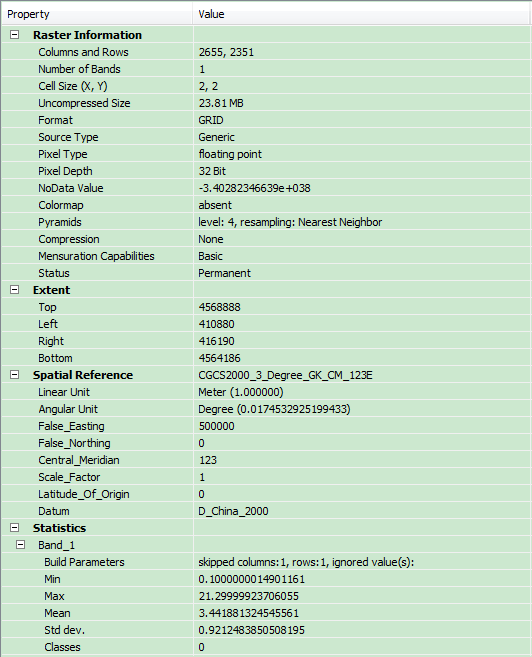 | Property | Value |
|---|---|
| Raster Information | |
| Columns and Rows | 2655, 2351 |
| Number of Bands | 1 |
| Cell Size (X, Y) | 2, 2 |
| Uncompressed Size | 23.81 MB |
| Format | GRID |
| Source Type | Generic |
| Pixel Type | floating point |
| Pixel Depth | 32 Bit |
| NoData Value | -3.40282346639e+038 |
| Colormap | absent |
| Pyramids | level: 4, resampling: Nearest Neighbor |
| Compression | None |
| Mensuration Capabilities | Basic |
| Status | Permanent |
| Extent | |
| Top | 4568888 |
| Left | 410880 |
| Right | 416190 |
| Bottom | 4564186 |
| Spatial Reference | CGCS2000_3_Degree_GK_CM_123E |
| Linear Unit | Meter (1.000000) |
| Angular Unit | Degree (0.0174532925199433) |
| False_Easting | 500000 |
| False_Northing | 0 |
| Central_Meridian | 123 |
| Scale_Factor | 1 |
| Latitude_Of_Origin | 0 |
| Datum | D_China_2000 |
| Statistics | |
| Band_1 | |
| Build Parameters | skipped columns:1, rows:1, ignored value(s): |
| Min | 0.1000000014901161 |
| Max | 21.29999923706055 |
| Mean | 3.441881324545561 |
| Std dev. | 0.9212483850508195 |
| Classes | 0 |